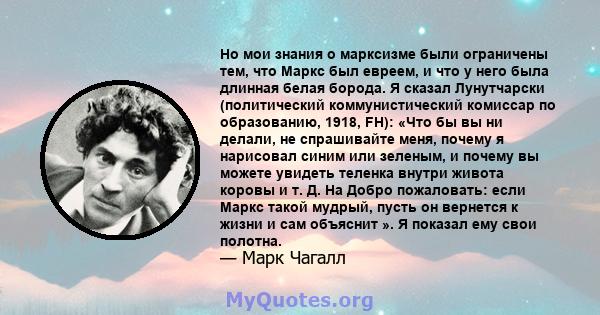 Но мои знания о марксизме были ограничены тем, что Маркс был евреем, и что у него была длинная белая борода. Я сказал Лунутчарски (политический коммунистический комиссар по образованию, 1918, FH): «Что бы вы ни делали, не спрашивайте меня, почему я нарисовал синим или зеленым, и почему вы можете увидеть теленка внутри живота коровы и т. Д. На Добро пожаловать: если Маркс такой мудрый, пусть он вернется к жизни и сам объяснит ». Я показал ему свои полотна.
— Марк Чагалл

MyQuotes.org